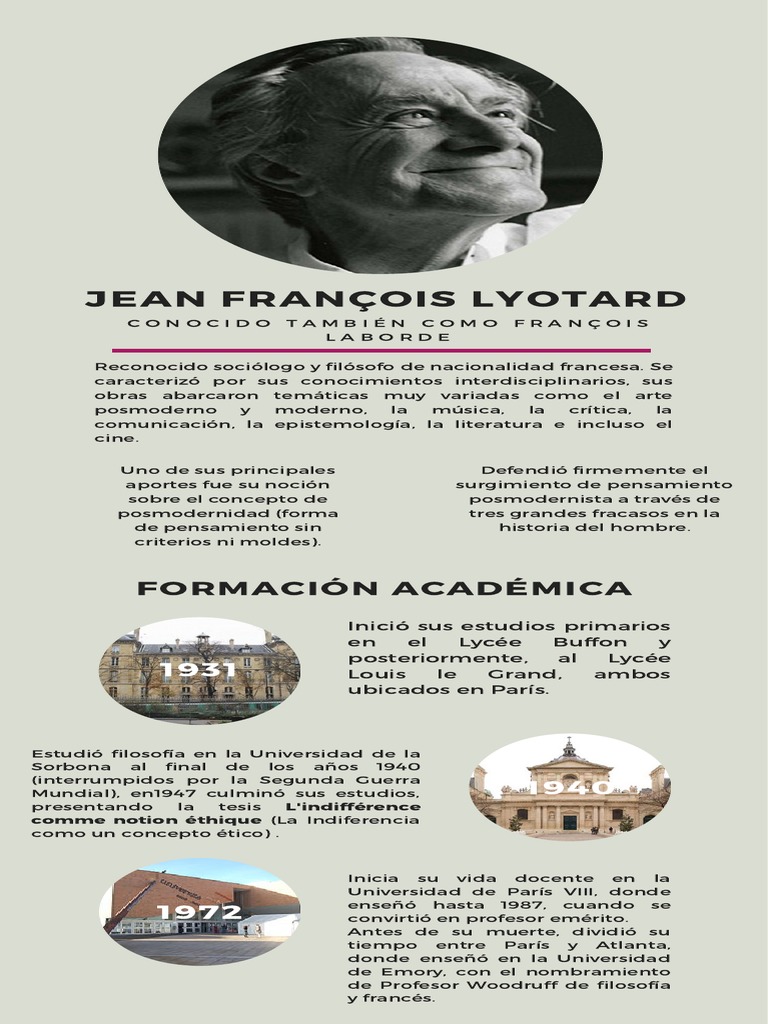 JEAN FRANÇOIS LYOTARD

CONOCIDO TAMBIÉN COMO FRANÇOIS LABORDE

Reconocido sociólogo y filósofo de nacionalidad francesa. Se caracterizó por sus conocimientos interdisciplinarios, sus obras abarcaron temáticas muy variadas como el arte posmoderno y moderno, la música, la crítica, la comunicación, la epistemología, la literatura e incluso el cine.

Uno de sus principales aportes fue su noción sobre el concepto de posmodernidad (forma de pensamiento sin criterios ni moldes).

Defendió firmemente el surgimiento de pensamiento posmodernista a través de tres grandes fracasos en la historia del hombre.

FORMACIÓN ACADÉMICA

1931

Inició sus estudios primarios en el Lycée Buffon y posteriormente, al Lycée Louis le Grand, ambos ubicados en París.

Estudió filosofía en la Universidad de la Sorbona al final de los años 1940 (interrumpidos por la Segunda Guerra Mundial), en1947 culminó sus estudios, presentando la tesis L'indifférence comme notion éthique (La Indiferencia como un concepto ético) .

1940

1972

Inicia su vida docente en la Universidad de París VIII, donde enseñó hasta 1987, cuando se convirtió en profesor emérito.
Antes de su muerte, dividió su tiempo entre París y Atlanta, donde enseñó en la Universidad de Emory, con el nombramiento de Profesor Woodruff de filosofía y francés.